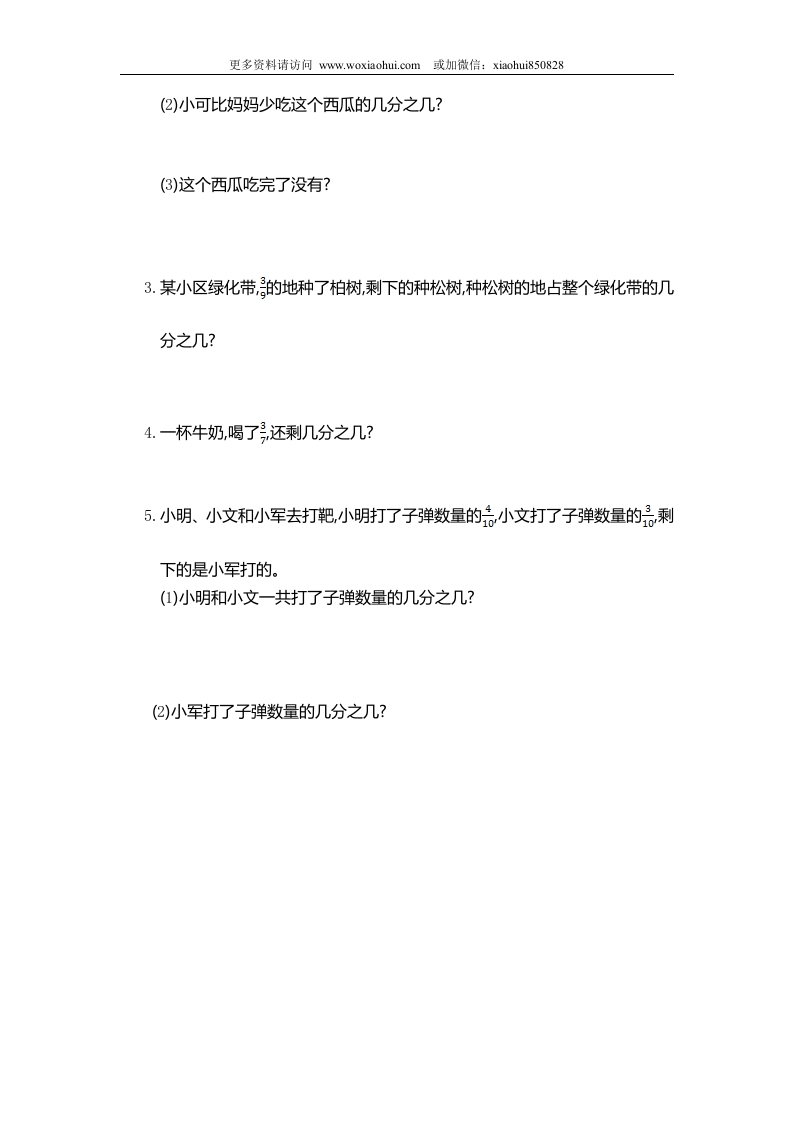 更多资料请访问 www.woxiaohui.com　或加微信：xiaohui850828

(2)小可比妈妈少吃这个西瓜的几分之几?

(3)这个西瓜吃完了没有?

3. 某小区绿化带,$\frac{3}{9}$的地种了柏树,剩下的种松树,种松树的地占整个绿化带的几分之几?

4. 一杯牛奶,喝了$\frac{3}{7}$,还剩几分之几?

5. 小明、小文和小军去打靶,小明打了子弹数量的$\frac{4}{10}$,小文打了子弹数量的$\frac{3}{10}$,剩下的是小军打的。
(1)小明和小文一共打了子弹数量的几分之几?

(2)小军打了子弹数量的几分之几?